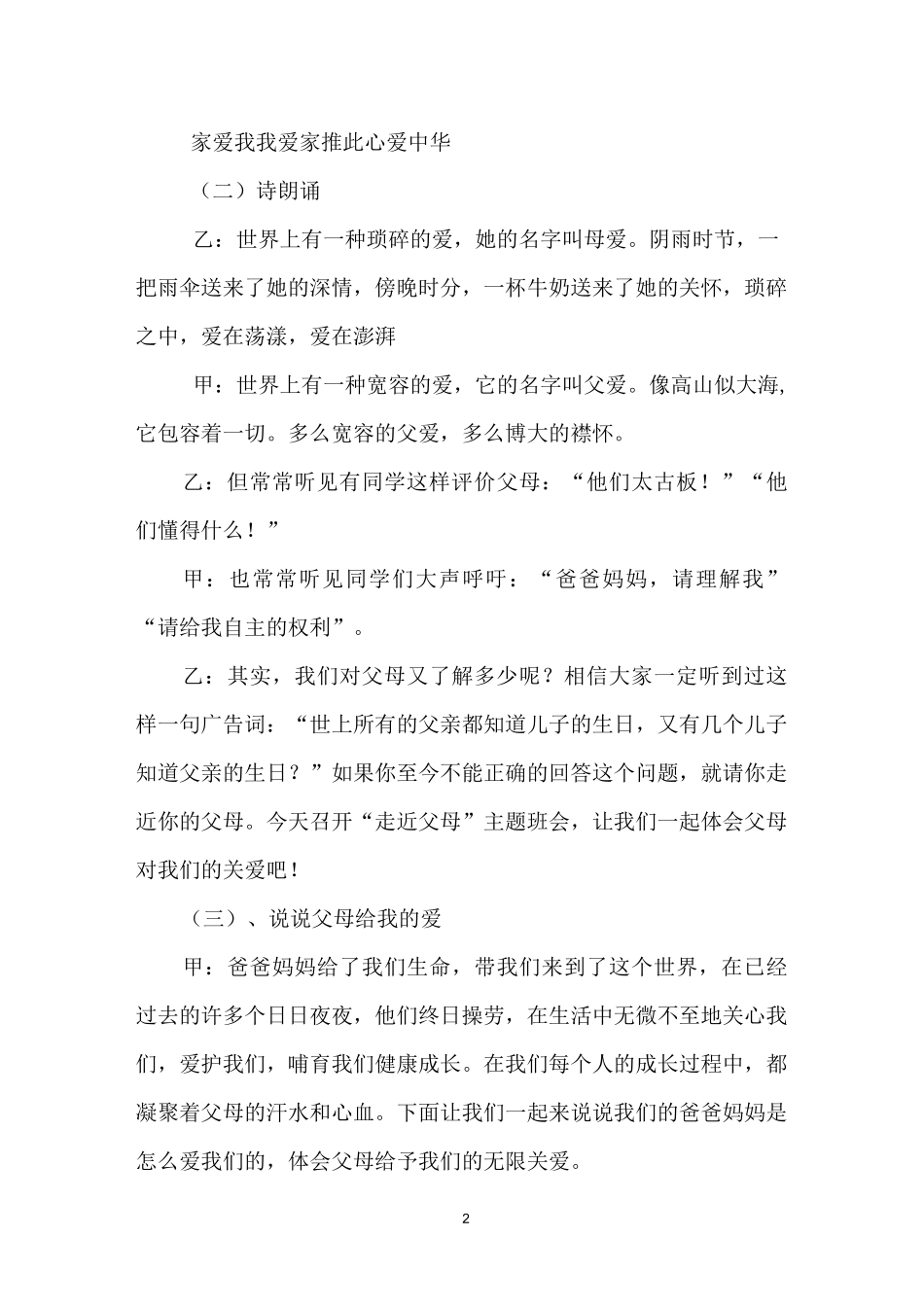 家爱我我爱家推此心爱中华

（二）诗朗诵

乙：世界上有一种琐碎的爱，她的名字叫母爱。阴雨时节，一把雨伞送来了她的深情，傍晚时分，一杯牛奶送来了她的关怀，琐碎之中，爱在荡漾，爱在澎湃

甲：世界上有一种宽容的爱，它的名字叫父爱。像高山似大海,它包容着一切。多么宽容的父爱，多么博大的襟怀。

乙：但常常听见有同学这样评价父母：“他们太古板！”“他们懂得什么！”

甲：也常常听见同学们大声呼吁：“爸爸妈妈，请理解我”“请给我自主的权利”。

乙：其实，我们对父母又了解多少呢？相信大家一定听到过这样一句广告词：“世上所有的父亲都知道儿子的生日，又有几个儿子知道父亲的生日？”如果你至今不能正确的回答这个问题，就请你走近你的父母。今天召开“走近父母”主题班会，让我们一起体会父母对我们的关爱吧！

（三）、说说父母给我的爱

甲：爸爸妈妈给了我们生命，带我们来到了这个世界，在已经过去的许多个日日夜夜，他们终日操劳，在生活中无微不至地关心我们，爱护我们，哺育我们健康成长。在我们每个人的成长过程中，都凝聚着父母的汗水和心血。下面让我们一起来说说我们的爸爸妈妈是怎么爱我们的，体会父母给予我们的无限关爱。

2